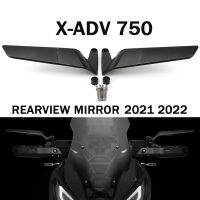 X-ADV 750

REARVIEW MIRROR 2021 2022